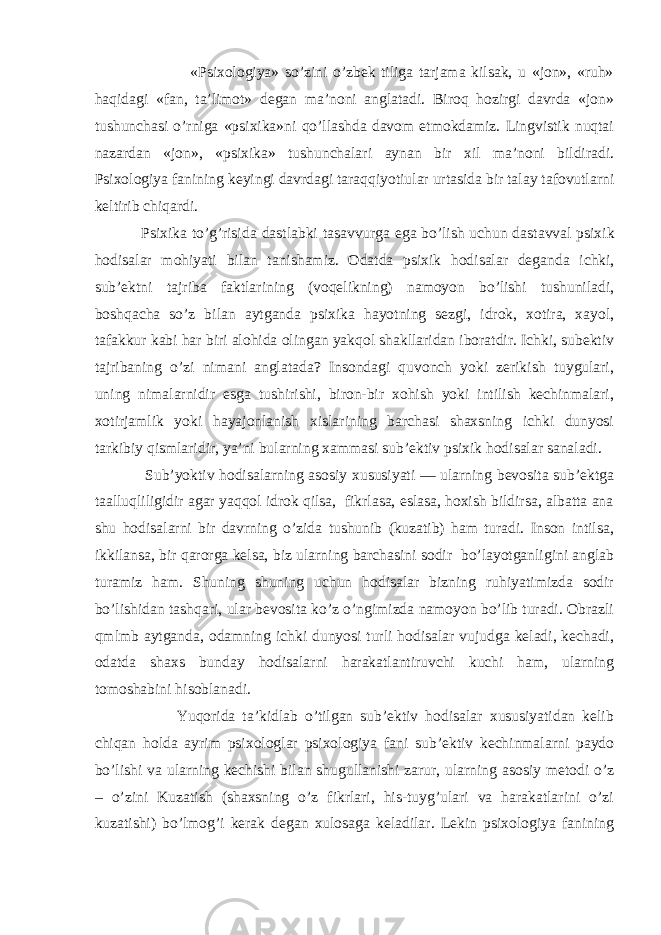 «Psixologiya» so’zini o’zbek tiliga tarjama kilsak, u «jon», «ruh» haqidagi «fan, ta’limot» degan ma’noni anglatadi. Biroq hozirgi davrda «jon» tushunchasi o’rniga «psixika»ni qo’llashda davom etmokdamiz. Lingvistik nuqtai nazardan «jon», «psixika» tushunchalari aynan bir xil ma’noni bildiradi. Psixologiya fanining keyingi davrdagi taraqqiyotiular urtasida bir talay tafovutlarni keltirib chiqardi.

Psixika to’g’risida dastlabki tasavvurga ega bo’lish uchun dastavval psixik hodisalar mohiyati bilan tanishamiz. Odatda psixik hodisalar deganda ichki, sub’ektni tajriba faktlarining (voqelikning) namoyon bo’lishi tushuniladi, boshqacha so’z bilan aytganda psixika hayotning sezgi, idrok, xotira, xayol, tafakkur kabi har biri alohida olingan yakqol shakllaridan iboratdir. Ichki, subektiv tajribaning o’zi nimani anglatada? Insondagi quvonch yoki zerikish tuygulari, uning nimalarnidir esga tushirishi, biron-bir xohish yoki intilish kechinmalari, xotirjamlik yoki hayajonlanish xislarining barchasi shaxsning ichki dunyosi tarkibiy qismlaridir, ya’ni bularning xammasi sub’ektiv psixik hodisalar sanaladi.

Sub’yoktiv hodisalarning asosiy xususiyati — ularning bevosita sub’ektga taalluqliligidir agar yaqqol idrok qilsa, fikrlasa, eslasa, hoxish bildirsa, albatta ana shu hodisalarni bir davrning o’zida tushunib (kuzatib) ham turadi. Inson intilsa, ikkilansa, bir qarorga kelsa, biz ularning barchasini sodir bo’layotganligini anglab turamiz ham. Shuning shuning uchun hodisalar bizning ruhiyatimizda sodir bo’lishidan tashqari, ular bevosita ko’z o’ngimizda namoyon bo’lib turadi. Obrazli qmlmb aytganda, odamning ichki dunyosi turli hodisalar vujudga keladi, kechadi, odatda shaxs bunday hodisalarni harakatlantiruvchi kuchi ham, ularning tomoshabini hisoblanadi.

Yuqorida ta’kidlab o’tilgan sub’ektiv hodisalar xususiyatidan kelib chiqan holda ayrim psixologlar psixologiya fani sub’ektiv kechinmalarni paydo bo’lishi va ularning kechishi bilan shugullanishi zarur, ularning asosiy metodi o’z – o’zini Kuzatish (shaxsning o’z fikrlari, his-tuyg’ulari va harakatlarini o’zi kuzatishi) bo’lmog’i kerak degan xulosaga keladilar. Lekin psixologiya fanining